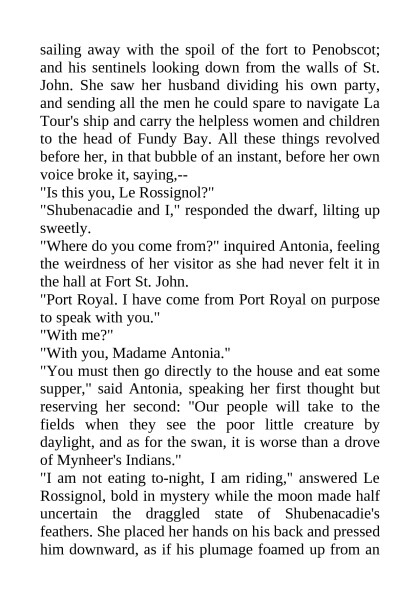 sailing away with the spoil of the fort to Penobscot; and his sentinels looking down from the walls of St. John. She saw her husband dividing his own party, and sending all the men he could spare to navigate La Tour's ship and carry the helpless women and children to the head of Fundy Bay. All these things revolved before her, in that bubble of an instant, before her own voice broke it, saying,--

"Is this you, Le Rossignol?"

"Shubenacadie and I," responded the dwarf, lilting up sweetly.

"Where do you come from?" inquired Antonia, feeling the weirdness of her visitor as she had never felt it in the hall at Fort St. John.

"Port Royal. I have come from Port Royal on purpose to speak with you."

"With me?"

"With you, Madame Antonia."

"You must then go directly to the house and eat some supper," said Antonia, speaking her first thought but reserving her second: "Our people will take to the fields when they see the poor little creature by daylight, and as for the swan, it is worse than a drove of Mynheer's Indians."

"I am not eating to-night, I am riding," answered Le Rossignol, bold in mystery while the moon made half uncertain the draggled state of Shubenacadie's feathers. She placed her hands on his back and pressed him downward, as if his plumage foamed up from an